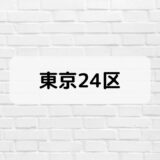 東京24区